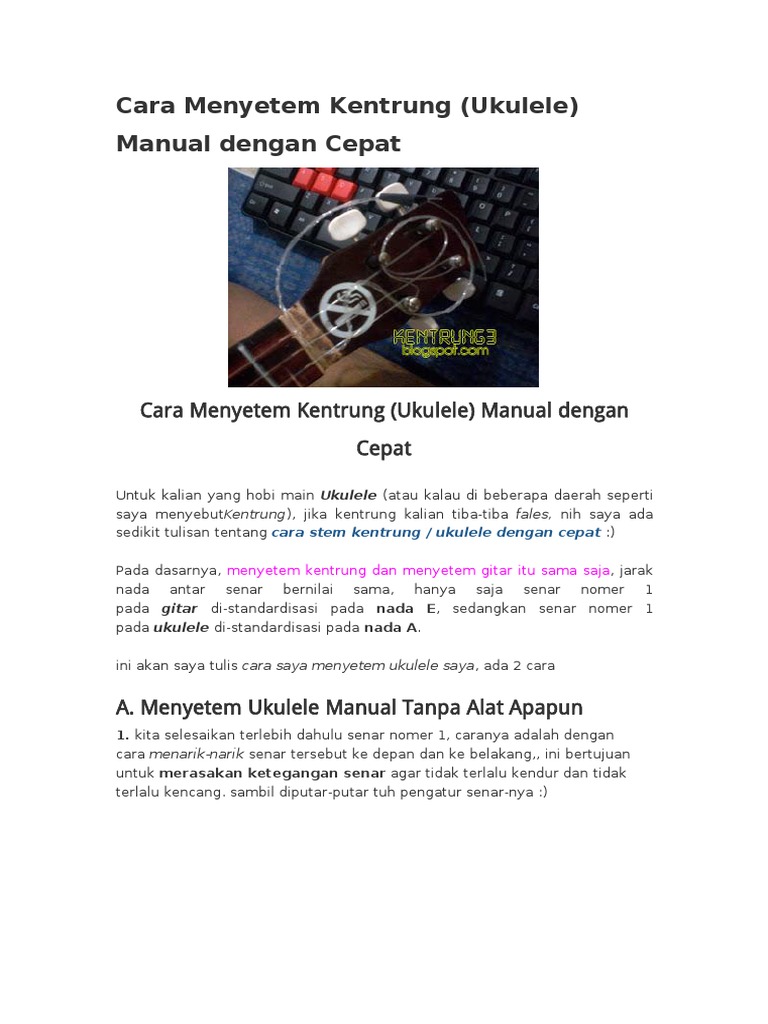 Cara Menyetem Kentrung (Ukulele) Manual dengan Cepat

KENTRUNG3
blogspot.com

Cara Menyetem Kentrung (Ukulele) Manual dengan Cepat

Untuk kalian yang hobi main Ukulele (atau kalau di beberapa daerah seperti saya menyebutKentrung), jika kentrung kalian tiba-tiba fales, nih saya ada sedikit tulisan tentang cara stem kentrung / ukulele dengan cepat :)

Pada dasarnya, menyetem kentrung dan menyetem gitar itu sama saja, jarak nada antar senar bernilai sama, hanya saja senar nomer 1 pada gitar di-standardisasi pada nada E, sedangkan senar nomer 1 pada ukulele di-standardisasi pada nada A.

ini akan saya tulis cara saya menyetem ukulele saya, ada 2 cara

A. Menyetem Ukulele Manual Tanpa Alat Apapun

1. kita selesaikan terlebih dahulu senar nomer 1, caranya adalah dengan cara menarik-narik senar tersebut ke depan dan ke belakang,, ini bertujuan untuk merasakan ketegangan senar agar tidak terlalu kendur dan tidak terlalu kencang. sambil diputar-putar tuh pengatur senar-nya :)